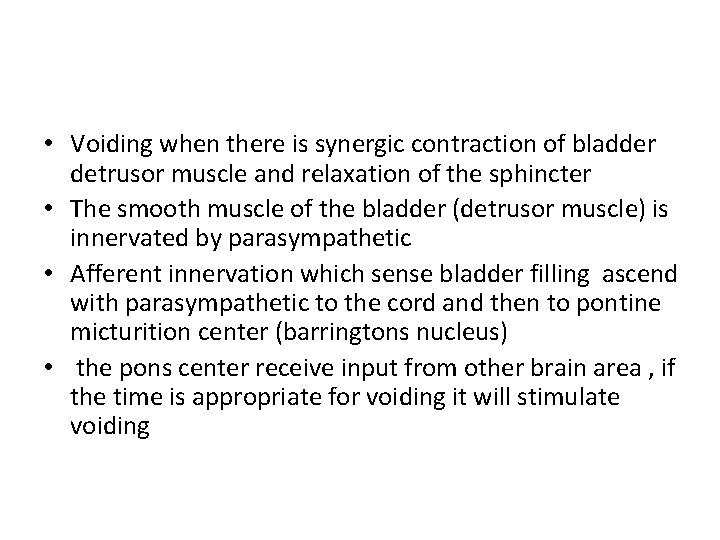 • Voiding when there is synergic contraction of bladder detrusor muscle and relaxation of the sphincter
• The smooth muscle of the bladder (detrusor muscle) is innervated by parasympathetic
• Afferent innervation which sense bladder filling ascend with parasympathetic to the cord and then to pontine micturition center (barringtons nucleus)
• the pons center receive input from other brain area , if the time is appropriate for voiding it will stimulate voiding